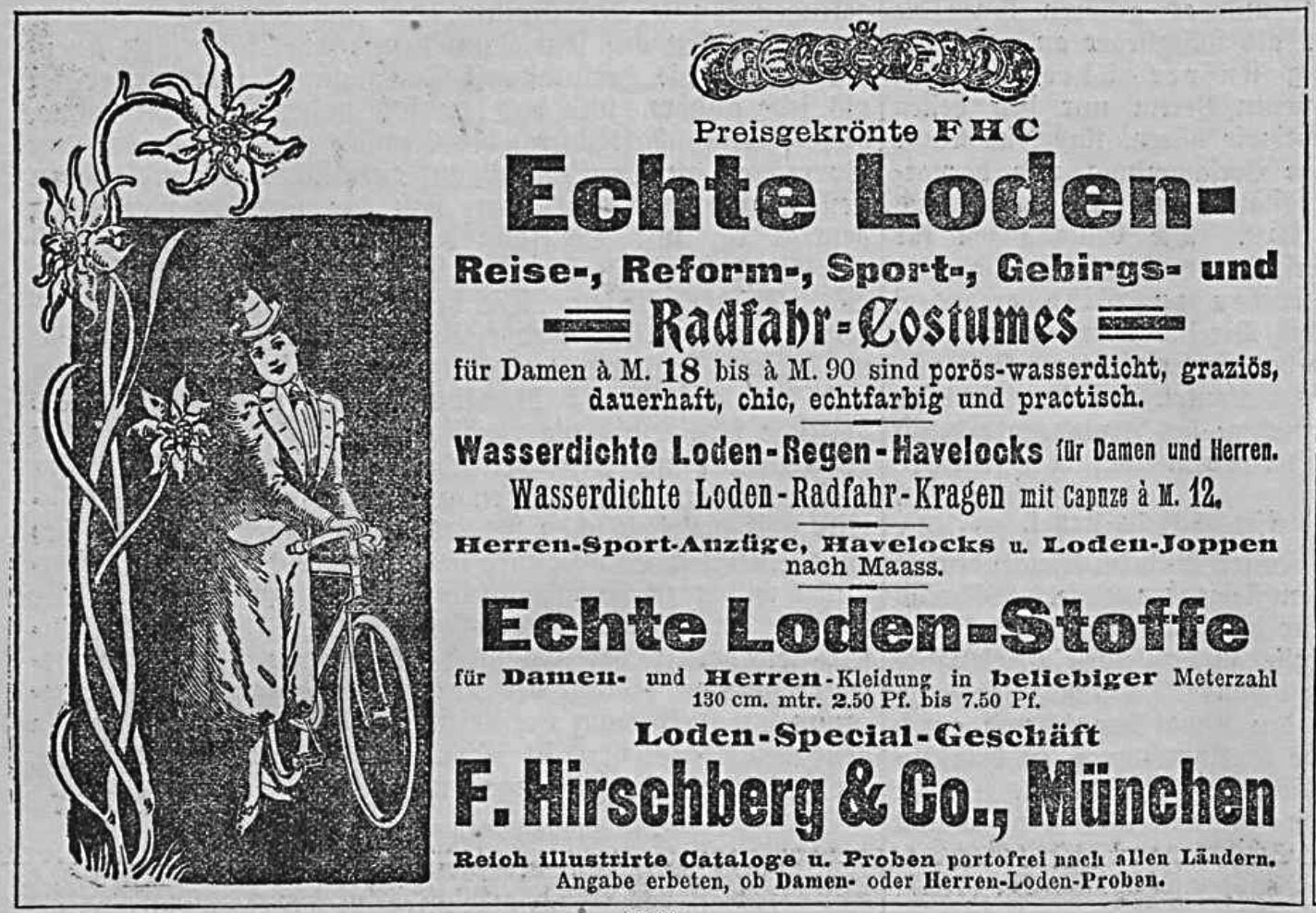 Preisgekrönte FHC

Echte Loden-

Reise-, Reform-, Sport-, Gebirgs- und

Radfahr-Costumes

für Damen à M. 18 bis à M. 90 sind porös-wasserdicht, graziös, dauerhaft, chic, echtfarbig und practisch.

Wasserdichte Loden-Regen-Havelocks für Damen und Herren.
Wasserdichte Loden-Radfahr-Kragen mit Capuze à M. 12.

Herren-Sport-Anzüge, Havelocks u. Loden-Joppen nach Maass.

Echte Loden-Stoffe

für Damen- und Herren-Kleidung in beliebiger Meterzahl
130 cm. mtr. 2.50 Pf. bis 7.50 Pf.

Loden-Special-Geschäft

F. Hirschberg & Co., München

Reich illustrirte Cataloge u. Proben portofrei nach allen Ländern.
Angabe erbeten, ob Damen- oder Herren-Loden-Proben.